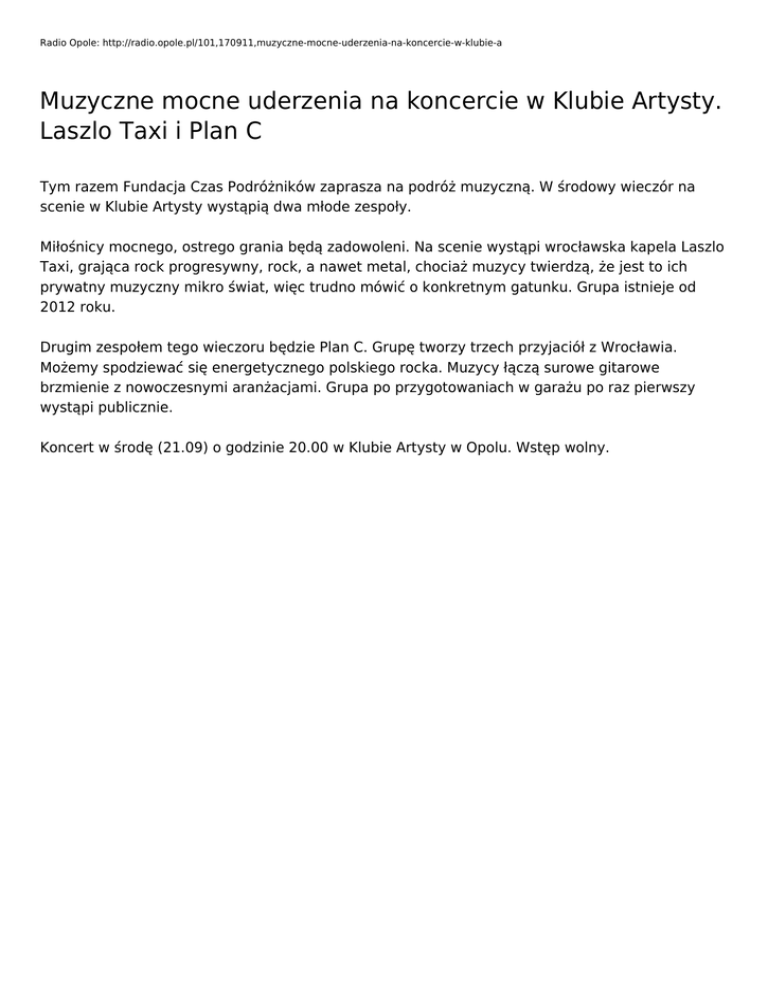 Radio Opole: http://radio.opole.pl/101,170911,muzyczne-mocne-uderzenia-na-koncercie-w-klubie-a

Muzyczne mocne uderzenia na koncercie w Klubie Artysty. Laszlo Taxi i Plan C

Tym razem Fundacja Czas Podróżników zaprasza na podróż muzyczną. W środowy wieczór na scenie w Klubie Artysty wystąpią dwa młode zespoły.

Miłośnicy mocnego, ostrego grania będą zadowoleni. Na scenie wystąpi wrocławska kapela Laszlo Taxi, grająca rock progresywny, rock, a nawet metal, chociaż muzycy twierdzą, że jest to ich prywatny muzyczny mikro świat, więc trudno mówić o konkretnym gatunku. Grupa istnieje od 2012 roku.

Drugim zespołem tego wieczoru będzie Plan C. Grupę tworzy trzech przyjaciół z Wrocławia. Możemy spodziewać się energetycznego polskiego rocka. Muzycy łączą surowe gitarowe brzmienie z nowoczesnymi aranżacjami. Grupa po przygotowaniach w garażu po raz pierwszy wystąpi publicznie.

Koncert w środę (21.09) o godzinie 20.00 w Klubie Artysty w Opolu. Wstęp wolny.